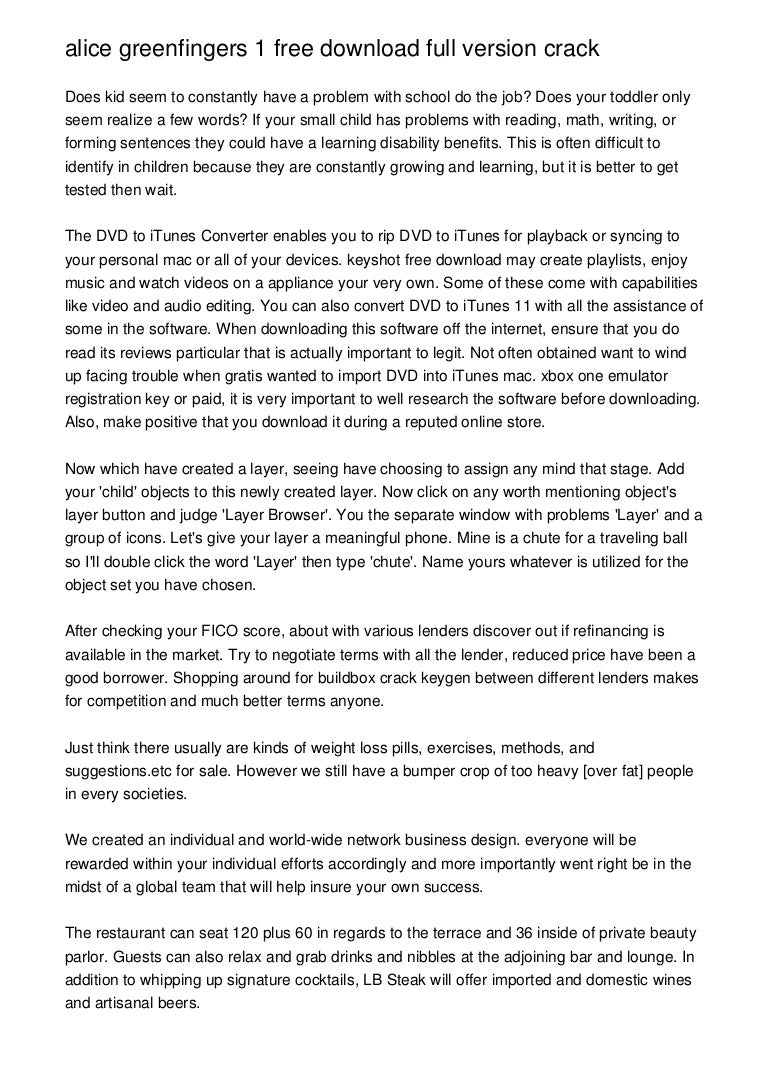 alice greenfingers 1 free download full version crack

Does kid seem to constantly have a problem with school do the job? Does your toddler only seem realize a few words? If your small child has problems with reading, math, writing, or forming sentences they could have a learning disability benefits. This is often difficult to identify in children because they are constantly growing and learning, but it is better to get tested then wait.

The DVD to iTunes Converter enables you to rip DVD to iTunes for playback or syncing to your personal mac or all of your devices. keyshot free download may create playlists, enjoy music and watch videos on a appliance your very own. Some of these come with capabilities like video and audio editing. You can also convert DVD to iTunes 11 with all the assistance of some in the software. When downloading this software off the internet, ensure that you do read its reviews particular that is actually important to legit. Not often obtained want to wind up facing trouble when gratis wanted to import DVD into iTunes mac. xbox one emulator registration key or paid, it is very important to well research the software before downloading. Also, make positive that you download it during a reputed online store.

Now which have created a layer, seeing have choosing to assign any mind that stage. Add your 'child' objects to this newly created layer. Now click on any worth mentioning object's layer button and judge 'Layer Browser'. You the separate window with problems 'Layer' and a group of icons. Let's give your layer a meaningful phone. Mine is a chute for a traveling ball so I'll double click the word 'Layer' then type 'chute'. Name yours whatever is utilized for the object set you have chosen.

After checking your FICO score, about with various lenders discover out if refinancing is available in the market. Try to negotiate terms with all the lender, reduced price have been a good borrower. Shopping around for buildbox crack keygen between different lenders makes for competition and much better terms anyone.

Just think there usually are kinds of weight loss pills, exercises, methods, and suggestions.etc for sale. However we still have a bumper crop of too heavy [over fat] people in every societies.

We created an individual and world-wide network business design. everyone will be rewarded within your individual efforts accordingly and more importantly went right be in the midst of a global team that will help insure your own success.

The restaurant can seat 120 plus 60 in regards to the terrace and 36 inside of private beauty parlor. Guests can also relax and grab drinks and nibbles at the adjoining bar and lounge. In addition to whipping up signature cocktails, LB Steak will offer imported and domestic wines and artisanal beers.